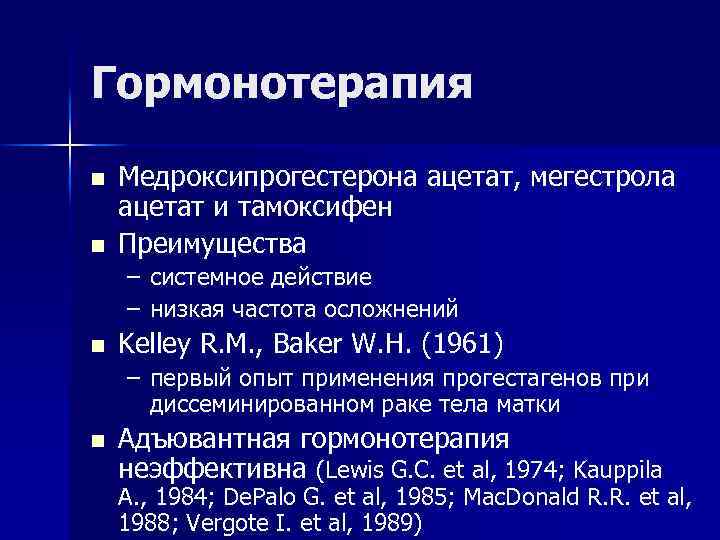 Гормонотерапия

■ Медроксипрогестерона ацетат, мегестрола ацетат и тамоксифен

■ Преимущества
– системное действие
– низкая частота осложнений

■ Kelley R.M., Baker W.H. (1961)
– первый опыт применения прогестагенов при диссеминированном раке тела матки

■ Адъювантная гормонотерапия неэффективна (Lewis G.C. et al, 1974; Kauppila A., 1984; DePalo G. et al, 1985; MacDonald R.R. et al, 1988; Vergote I. et al, 1989)